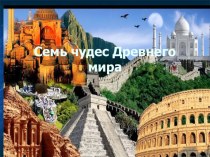 Семь чудес Древнего мира